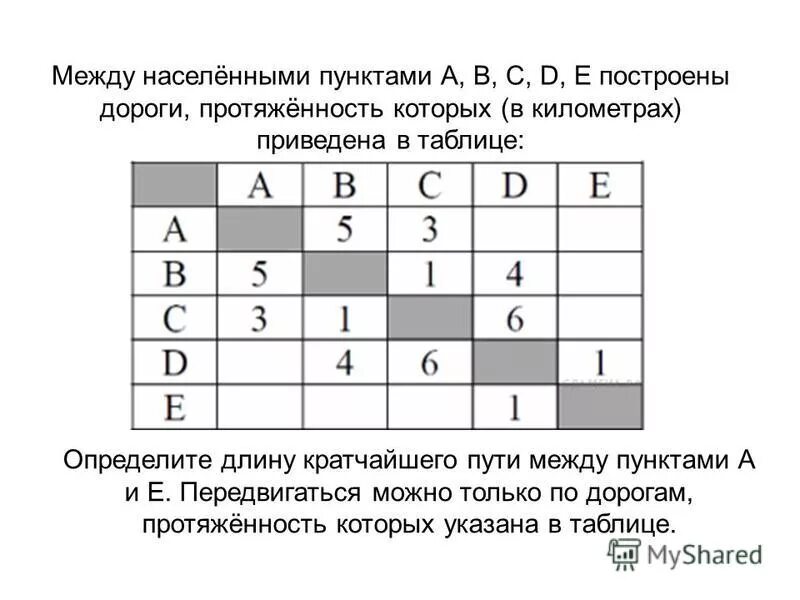 Между населёнными пунктами A, B, C, D, E построены дороги, протяжённость которых (в километрах) приведена в таблице:

| | A | B | C | D | E |
|---|---|---|---|---|---|
| A | | 5 | 3 | | |
| B | 5 | | 1 | 4 | |
| C | 3 | 1 | | 6 | |
| D | | 4 | 6 | | 1 |
| E | | | | 1 | |

Определите длину кратчайшего пути между пунктами A и E. Передвигаться можно только по дорогам, протяжённость которых указана в таблице.

MyShared